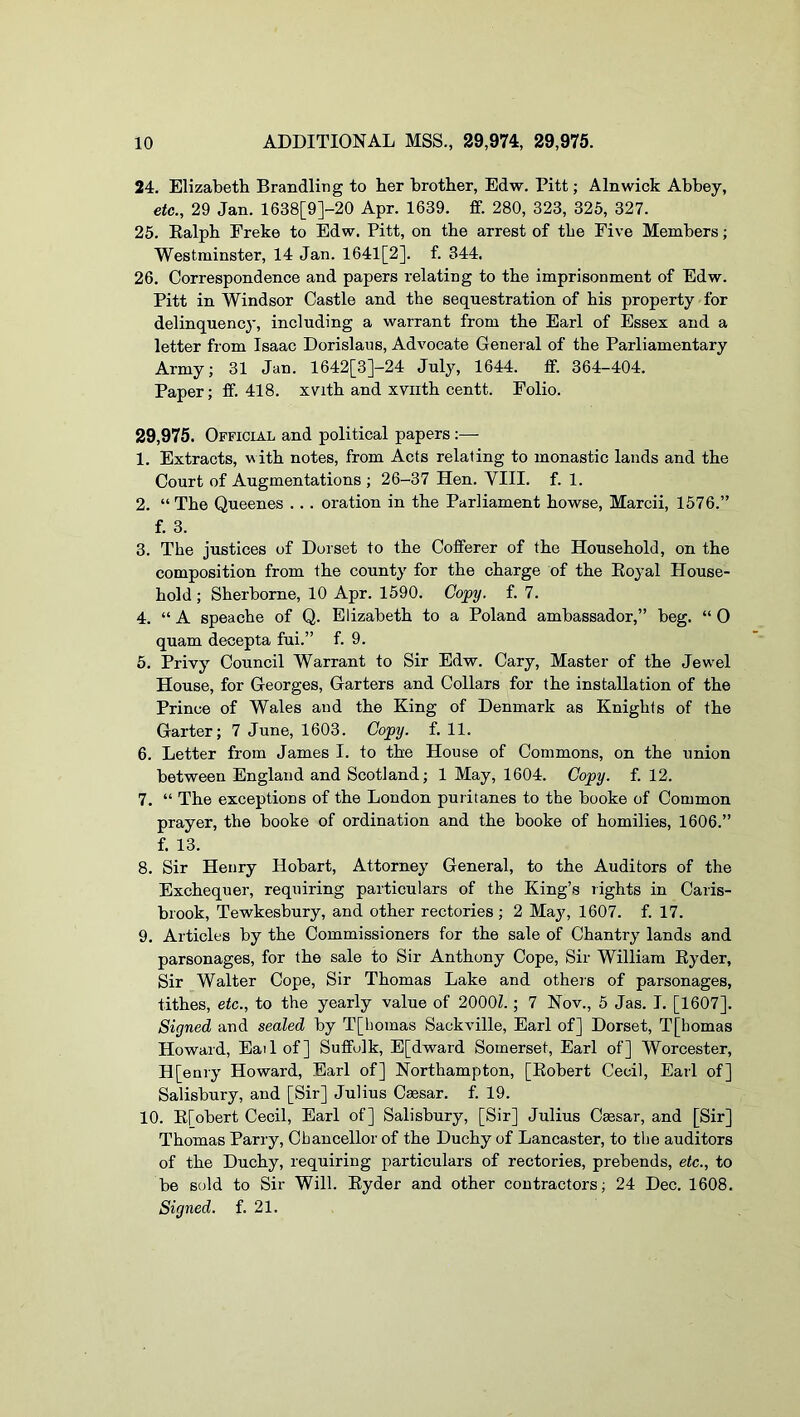 10 ADDITIONAL MSS., 29,974, 29,975.

24. Elizabeth Brandling to her brother, Edw. Pitt; Alnwick Abbey, etc., 29 Jan. 1638[9]–20 Apr. 1639. ff. 280, 323, 325, 327.

25. Ralph Freke to Edw. Pitt, on the arrest of the Five Members; Westminster, 14 Jan. 1641[2]. f. 344.

26. Correspondence and papers relating to the imprisonment of Edw. Pitt in Windsor Castle and the sequestration of his property for delinquency, including a warrant from the Earl of Essex and a letter from Isaac Dorislaus, Advocate General of the Parliamentary Army; 31 Jan. 1642[3]–24 July, 1644. ff. 364–404.

Paper; ff. 418. xvith and xviith centt. Folio.

29,975. Official and political papers:—

1. Extracts, with notes, from Acts relating to monastic lands and the Court of Augmentations; 26–37 Hen. VIII. f. 1.

2. "The Queenes . . . oration in the Parliament howse, Marcii, 1576." f. 3.

3. The justices of Dorset to the Cofferer of the Household, on the composition from the county for the charge of the Royal Household; Sherborne, 10 Apr. 1590. Copy. f. 7.

4. "A speache of Q. Elizabeth to a Poland ambassador," beg. "O quam decepta fui." f. 9.

5. Privy Council Warrant to Sir Edw. Cary, Master of the Jewel House, for Georges, Garters and Collars for the installation of the Prince of Wales and the King of Denmark as Knights of the Garter; 7 June, 1603. Copy. f. 11.

6. Letter from James I. to the House of Commons, on the union between England and Scotland; 1 May, 1604. Copy. f. 12.

7. "The exceptions of the London puritanes to the booke of Common prayer, the booke of ordination and the booke of homilies, 1606." f. 13.

8. Sir Henry Hobart, Attorney General, to the Auditors of the Exchequer, requiring particulars of the King's rights in Carisbrook, Tewkesbury, and other rectories; 2 May, 1607. f. 17.

9. Articles by the Commissioners for the sale of Chantry lands and parsonages, for the sale to Sir Anthony Cope, Sir William Ryder, Sir Walter Cope, Sir Thomas Lake and others of parsonages, tithes, etc., to the yearly value of 2000l.; 7 Nov., 5 Jas. I. [1607]. Signed and sealed by T[homas Sackville, Earl of] Dorset, T[homas Howard, Earl of] Suffolk, E[dward Somerset, Earl of] Worcester, H[enry Howard, Earl of] Northampton, [Robert Cecil, Earl of] Salisbury, and [Sir] Julius Cæsar. f. 19.

10. R[obert Cecil, Earl of] Salisbury, [Sir] Julius Cæsar, and [Sir] Thomas Parry, Chancellor of the Duchy of Lancaster, to the auditors of the Duchy, requiring particulars of rectories, prebends, etc., to be sold to Sir Will. Ryder and other contractors; 24 Dec. 1608. Signed. f. 21.